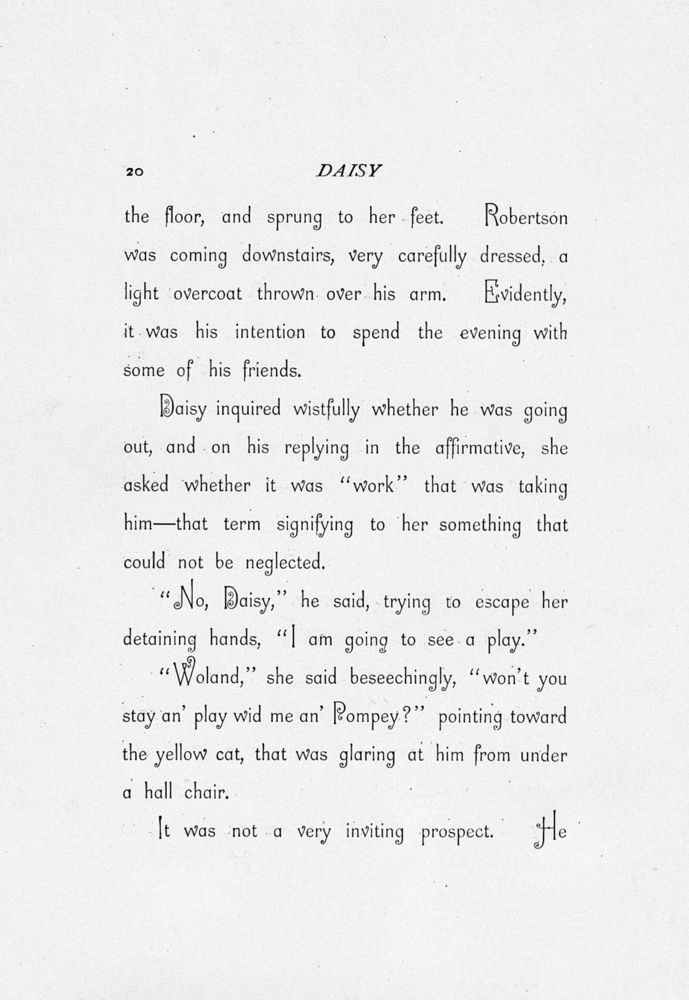 20 DAISY

the floor, and sprung to her feet. Robertson was coming downstairs, very carefully dressed, a light overcoat thrown over his arm. Evidently, it was his intention to spend the evening with some of his friends.

Daisy inquired wistfully whether he was going out, and on his replying in the affirmative, she asked whether it was "work" that was taking him—that term signifying to her something that could not be neglected.

"No, Daisy," he said, trying to escape her detaining hands, "I am going to see a play."

"Woland," she said beseechingly, "won't you stay an' play wid me an' Pompey?" pointing toward the yellow cat, that was glaring at him from under a hall chair.

It was not a very inviting prospect. He